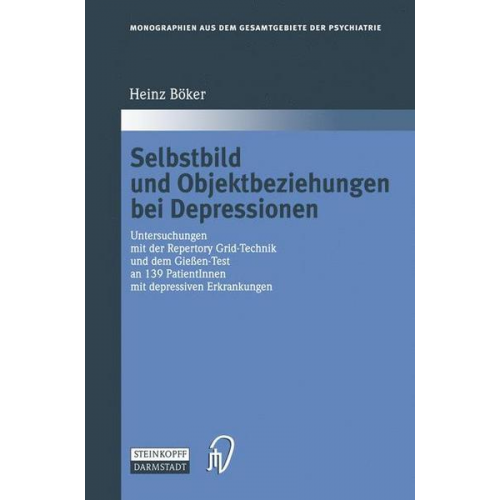 MONOGRAPHIEN AUS DEM GESAMTGEBIETE DER PSYCHIATRIE

Heinz Böker

Selbstbild und Objektbeziehungen bei Depressionen

Untersuchungen mit der Repertory Grid-Technik und dem Gießen-Test an 139 PatientInnen mit depressiven Erkrankungen

STEINKOPFF DARMSTADT